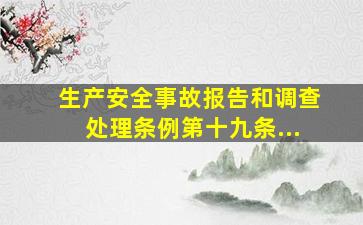 生产安全事故报告和调查处理条例第十九条...